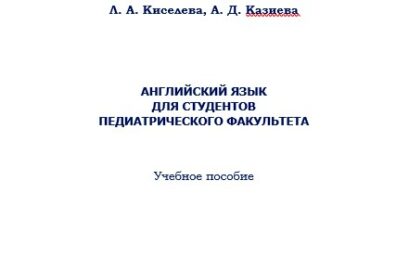 Л. А. Киселева, А. Д. Казиева

АНГЛИЙСКИЙ ЯЗЫК
ДЛЯ СТУДЕНТОВ
ПЕДИАТРИЧЕСКОГО ФАКУЛЬТЕТА

Учебное пособие